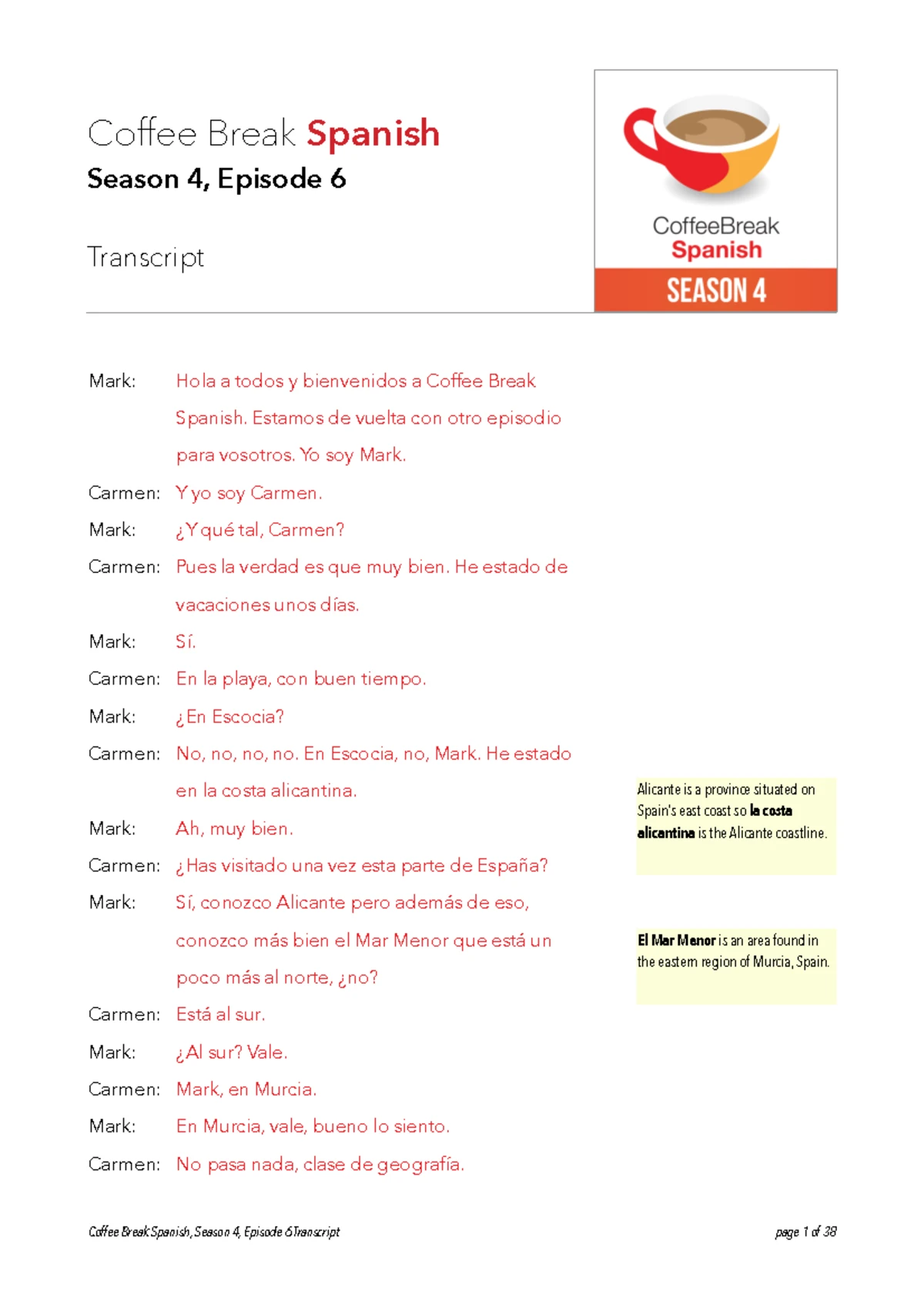 Coffee Break Spanish
Season 4, Episode 6

Transcript

CoffeeBreak
Spanish
SEASON 4

Mark: Hola a todos y bienvenidos a Coffee Break Spanish. Estamos de vuelta con otro episodio para vosotros. Yo soy Mark.

Carmen: Y yo soy Carmen.

Mark: ¿Y qué tal, Carmen?

Carmen: Pues la verdad es que muy bien. He estado de vacaciones unos días.

Mark: Sí.

Carmen: En la playa, con buen tiempo.

Mark: ¿En Escocia?

Carmen: No, no, no, no. En Escocia, no, Mark. He estado en la costa alicantina.

Mark: Ah, muy bien.

Carmen: ¿Has visitado una vez esta parte de España?

Mark: Sí, conozco Alicante pero además de eso, conozco más bien el Mar Menor que está un poco más al norte, ¿no?

Carmen: Está al sur.

Mark: ¿Al sur? Vale.

Carmen: Mark, en Murcia.

Mark: En Murcia, vale, bueno lo siento.

Carmen: No pasa nada, clase de geografía.

Alicante is a province situated on Spain's east coast so la costa alicantina is the Alicante coastline.

El Mar Menor is an area found in the eastern region of Murcia, Spain.

Coffee Break Spanish, Season 4, Episode 6 Transcript

page 1 of 38